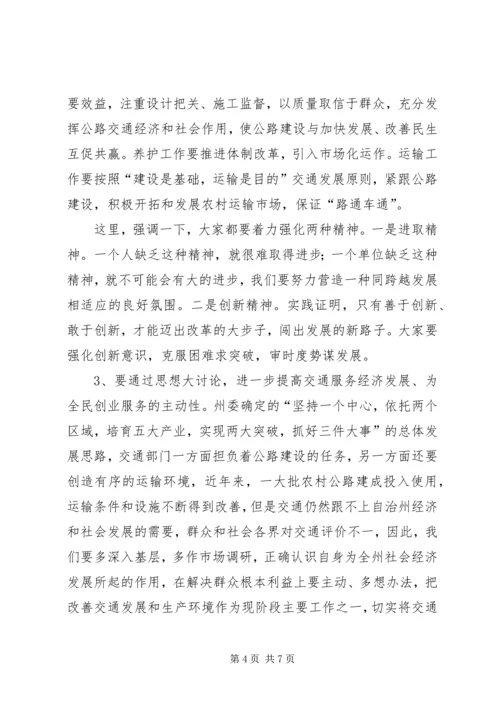 要效益，注重设计把关、施工监督，以质量取信于群众，充分发挥公路交通经济和社会作用，使公路建设与加快发展、改善民生互促共赢。养护工作要推进体制改革，引入市场化运作。运输工作要按照“建设是基础，运输是目的”交通发展原则，紧跟公路建设，积极开拓和发展农村运输市场，保证“路通车通”。

这里，强调一下，大家都要着力强化两种精神。一是进取精神。一个人缺乏这种精神，就很难取得进步；一个单位缺乏这种精神，就不可能会有大的进步，我们要努力营造一种同跨越发展相适应的良好氛围。二是创新精神。实践证明，只有善于创新、敢于创新，才能迈出改革的大步子，闯出发展的新路子。大家要强化创新意识，克服困难求突破，审时度势谋发展。

3、要通过思想大讨论，进一步提高交通服务经济发展、为全民创业服务的主动性。州委确定的“坚持一个中心，依托两个区域，培育五大产业，实现两大突破，抓好三件大事”的总体发展思路，交通部门一方面担负着公路建设的任务，另一方面还要创造有序的运输环境，近年来，一大批农村公路建成投入使用，运输条件和设施不断得到改善，但是交通仍然跟不上自治州经济和社会发展的需要，群众和社会各界对交通评价不一，因此，我们要多深入基层，多作市场调研，正确认识自身为全州社会经济发展所起的作用，在解决群众根本利益上要主动、多想办法，把改善交通发展和生产环境作为现阶段主要工作之一，切实将交通

第 4 页 共 7 页